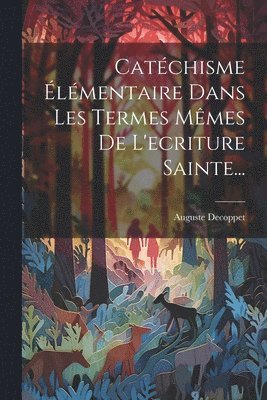 Catéchisme Élémentaire Dans Les Termes Mêmes De L'ecriture Sainte...

Auguste Decoppet